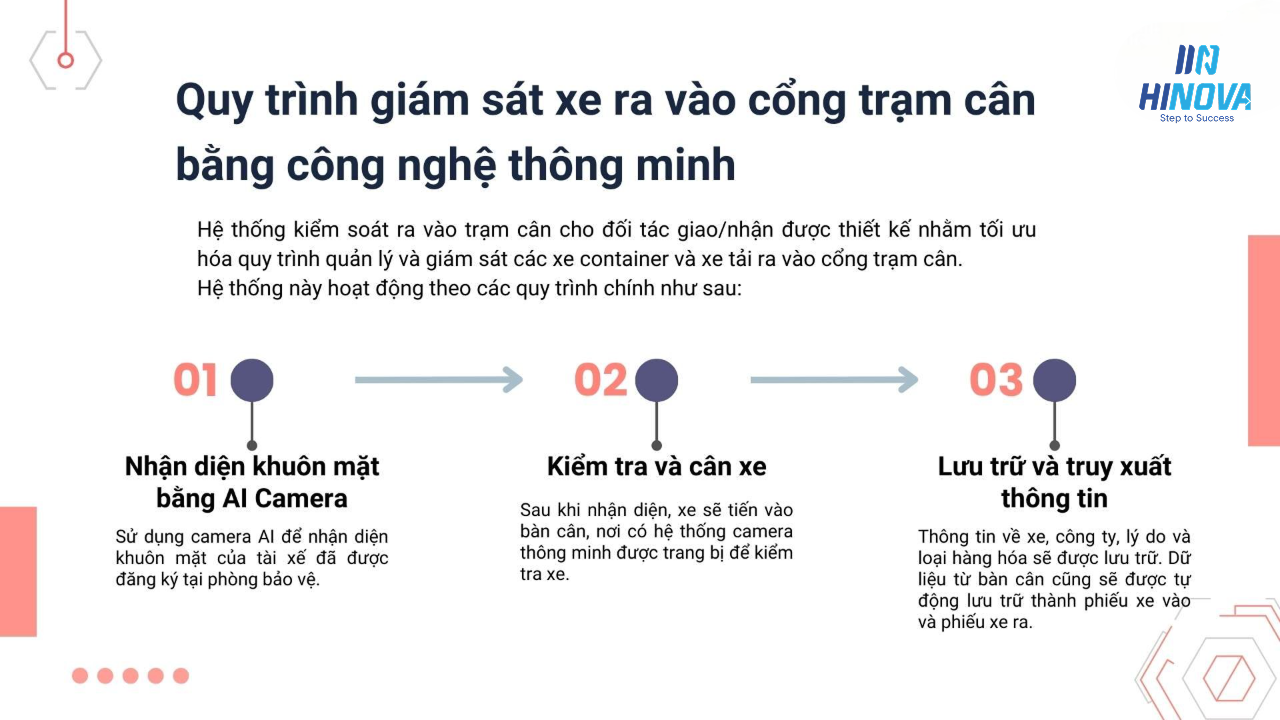 HINOVA
Step to Success

Quy trình giám sát xe ra vào cổng trạm cân bằng công nghệ thông minh

Hệ thống kiểm soát ra vào trạm cân cho đối tác giao/nhận được thiết kế nhằm tối ưu hóa quy trình quản lý và giám sát các xe container và xe tải ra vào cổng trạm cân. Hệ thống này hoạt động theo các quy trình chính như sau:

01

Nhận diện khuôn mặt bằng AI Camera

Sử dụng camera AI để nhận diện khuôn mặt của tài xế đã được đăng ký tại phòng bảo vệ.

02

Kiểm tra và cân xe

Sau khi nhận diện, xe sẽ tiến vào bàn cân, nơi có hệ thống camera thông minh được trang bị để kiểm tra xe.

03

Lưu trữ và truy xuất thông tin

Thông tin về xe, công ty, lý do và loại hàng hóa sẽ được lưu trữ. Dữ liệu từ bàn cân cũng sẽ được tự động lưu trữ thành phiếu xe vào và phiếu xe ra.